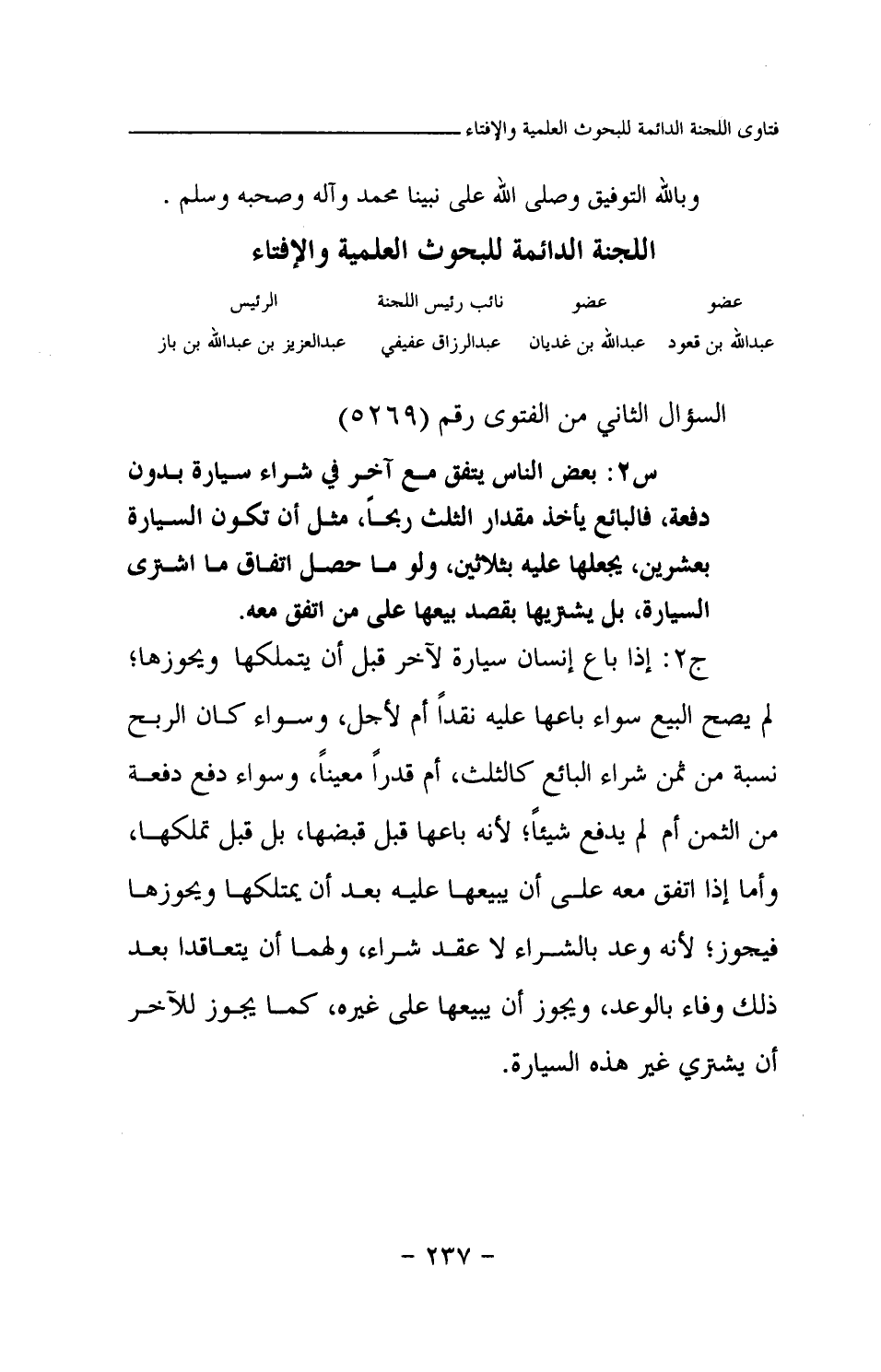 فتاوى اللجنة الدائمة للبحوث العلمية والإفتاء

وبالله التوفيق وصلى الله على نبينا محمد وآله وصحبه وسلم .

اللجنة الدائمة للبحوث العلمية والإفتاء

| عضو | عضو | نائب رئيس اللجنة | الرئيس |
|---|---|---|---|
| عبدالله بن قعود | عبدالله بن غديان | عبدالرزاق عفيفي | عبدالعزيز بن عبدالله بن باز |

السؤال الثاني من الفتوى رقم (٥٢٦٩)

س٢: بعض الناس يتفق مع آخر في شراء سيارة بدون دفعة، فالبائع يأخذ مقدار الثلث ربحاً، مثل أن تكون السيارة بعشرين، يجعلها عليه بثلاثين، ولو ما حصل اتفاق ما اشترى السيارة، بل يشتريها بقصد بيعها على من اتفق معه.

ج٢: إذا باع إنسان سيارة لآخر قبل أن يتملكها ويحوزها؛ لم يصح البيع سواء باعها عليه نقداً أم لأجل، وسواء كان الربح نسبة من ثمن شراء البائع كالثلث، أم قدراً معيناً، وسواء دفع دفعة من الثمن أم لم يدفع شيئاً؛ لأنه باعها قبل قبضها، بل قبل تملكها، وأما إذا اتفق معه على أن يبيعها عليه بعد أن يمتلكها ويحوزها فيجوز؛ لأنه وعد بالشراء لا عقد شراء، ولهما أن يتعاقدا بعد ذلك وفاء بالوعد، ويجوز أن يبيعها على غيره، كما يجوز للآخر أن يشتري غير هذه السيارة.

- ٢٣٧ -